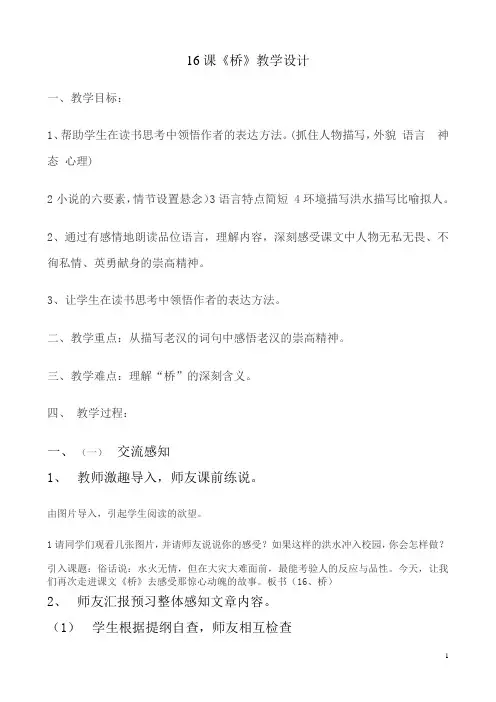 16 课《桥》教学设计

一、教学目标：

1、帮助学生在读书思考中领悟作者的表达方法。(抓住人物描写，外貌 语言 神态 心理)

2 小说的六要素，情节设置悬念)3 语言特点简短 4 环境描写洪水描写比喻拟人。

2、通过有感情地朗读品位语言，理解内容，深刻感受课文中人物无私无畏、不徇私情、英勇献身的崇高精神。

3、让学生在读书思考中领悟作者的表达方法。

二、教学重点：从描写老汉的词句中感悟老汉的崇高精神。

三、教学难点：理解“桥”的深刻含义。

四、 教学过程：

一、 （一） 交流感知

1、 教师激趣导入，师友课前练说。

由图片导入，引起学生阅读的欲望。

1 请同学们观看几张图片，并请师友说说你的感受？如果这样的洪水冲入校园，你会怎样做？

引入课题：俗话说：水火无情，但在大灾大难面前，最能考验人的反应与品性。今天，让我们再次走进课文《桥》去感受那惊心动魄的故事。板书（16、桥）

2、 师友汇报预习整体感知文章内容。

（1） 学生根据提纲自查，师友相互检查

1